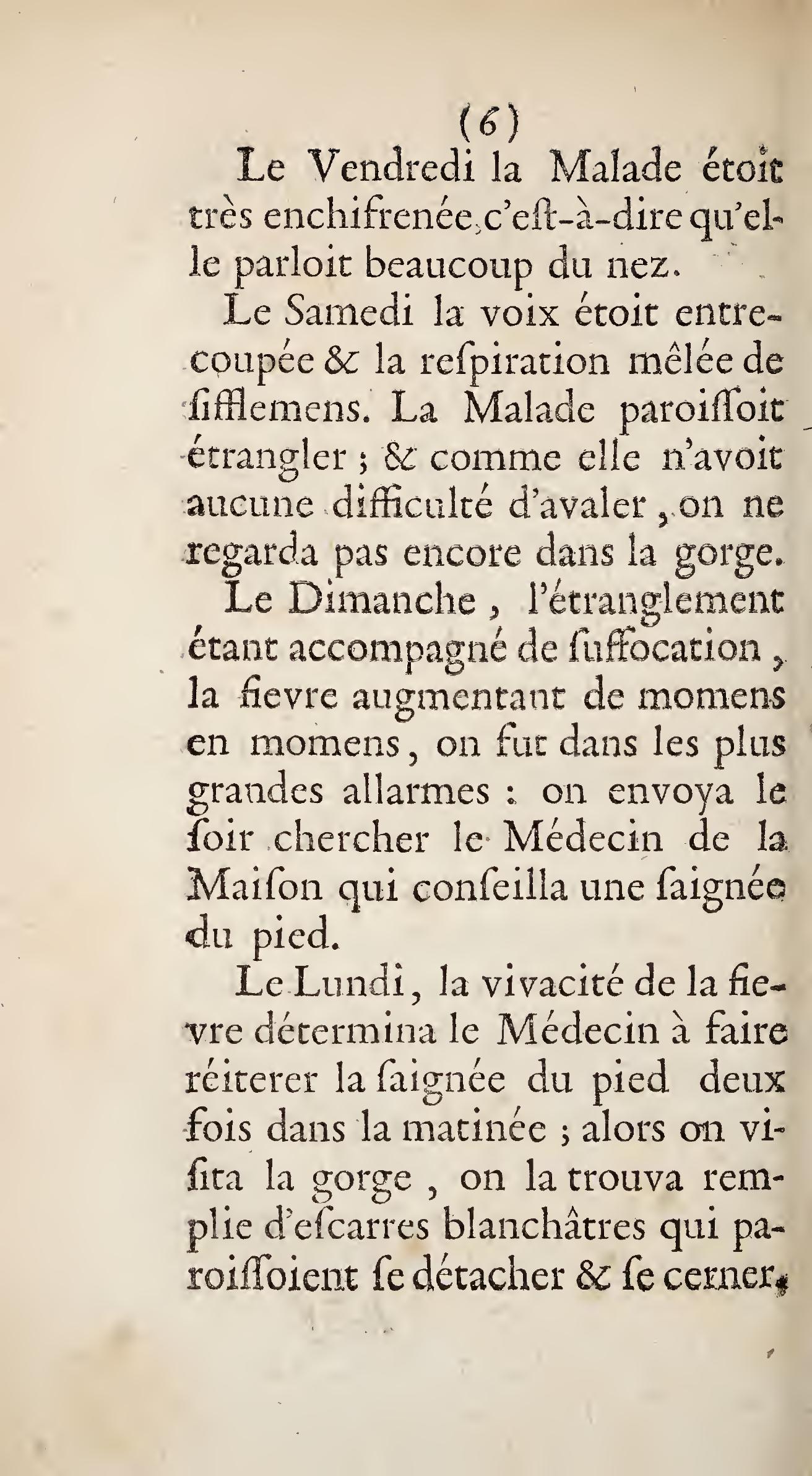 (6)

Le Vendredi la Malade étoit très enchifrenée, c'eſt-à-dire qu'elle parloit beaucoup du nez.

Le Samedi la voix étoit entrecoupée & la reſpiration mêlée de ſifflemens. La Malade paroiſſoit étrangler ; & comme elle n'avoit aucune difficulté d'avaler, on ne regarda pas encore dans la gorge.

Le Dimanche, l'étranglement étant accompagné de ſuffocation, la fievre augmentant de momens en momens, on fut dans les plus grandes allarmes : on envoya le ſoir chercher le Médecin de la Maiſon qui conſeilla une ſaignée du pied.

Le Lundi, la vivacité de la fievre détermina le Médecin à faire réiterer la ſaignée du pied deux fois dans la matinée ; alors on viſita la gorge, on la trouva remplie d'eſcarres blanchâtres qui paroiſſoient ſe détacher & ſe cerner.